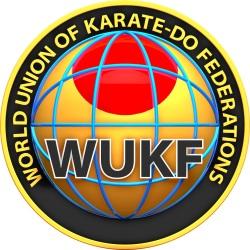 WORLD UNION OF KARATE-DO FEDERATIONS

WUKF